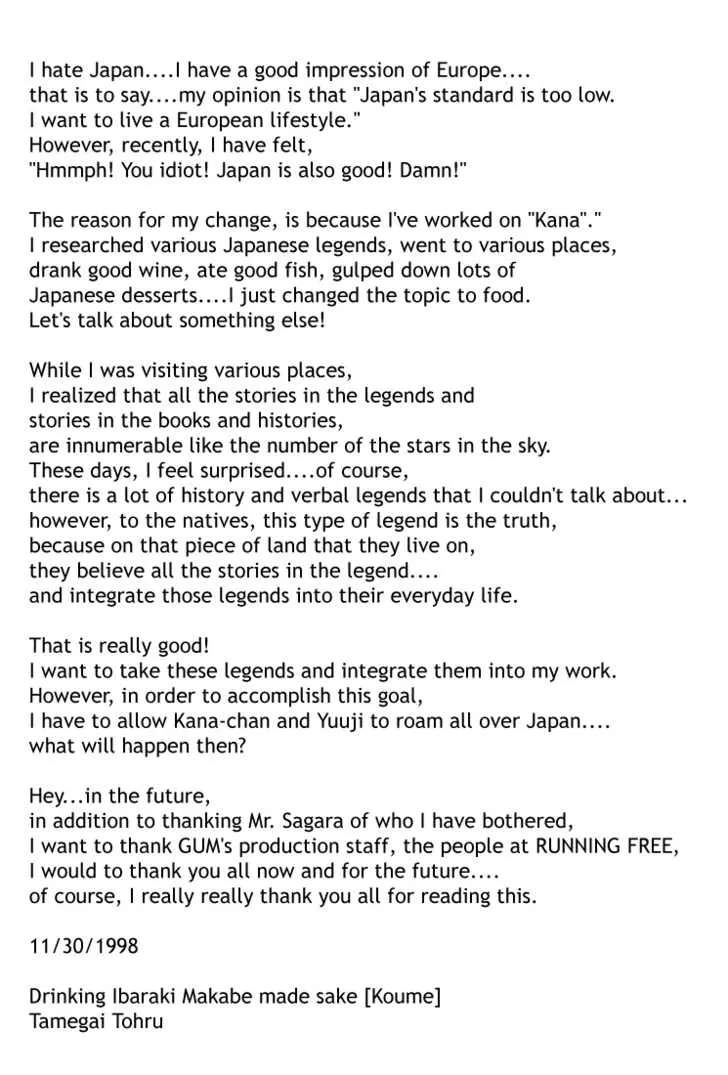 I hate Japan....I have a good impression of Europe....
that is to say....my opinion is that "Japan's standard is too low.
I want to live a European lifestyle."
However, recently, I have felt,
"Hmmph! You idiot! Japan is also good! Damn!"

The reason for my change, is because I've worked on "Kana"."
I researched various Japanese legends, went to various places,
drank good wine, ate good fish, gulped down lots of
Japanese desserts....I just changed the topic to food.
Let's talk about something else!

While I was visiting various places,
I realized that all the stories in the legends and
stories in the books and histories,
are innumerable like the number of the stars in the sky.
These days, I feel surprised....of course,
there is a lot of history and verbal legends that I couldn't talk about...
however, to the natives, this type of legend is the truth,
because on that piece of land that they live on,
they believe all the stories in the legend....
and integrate those legends into their everyday life.

That is really good!
I want to take these legends and integrate them into my work.
However, in order to accomplish this goal,
I have to allow Kana-chan and Yuuji to roam all over Japan....
what will happen then?

Hey...in the future,
in addition to thanking Mr. Sagara of who I have bothered,
I want to thank GUM's production staff, the people at RUNNING FREE,
I would to thank you all now and for the future....
of course, I really really thank you all for reading this.

11/30/1998

Drinking Ibaraki Makabe made sake [Koume]
Tamegai Tohru